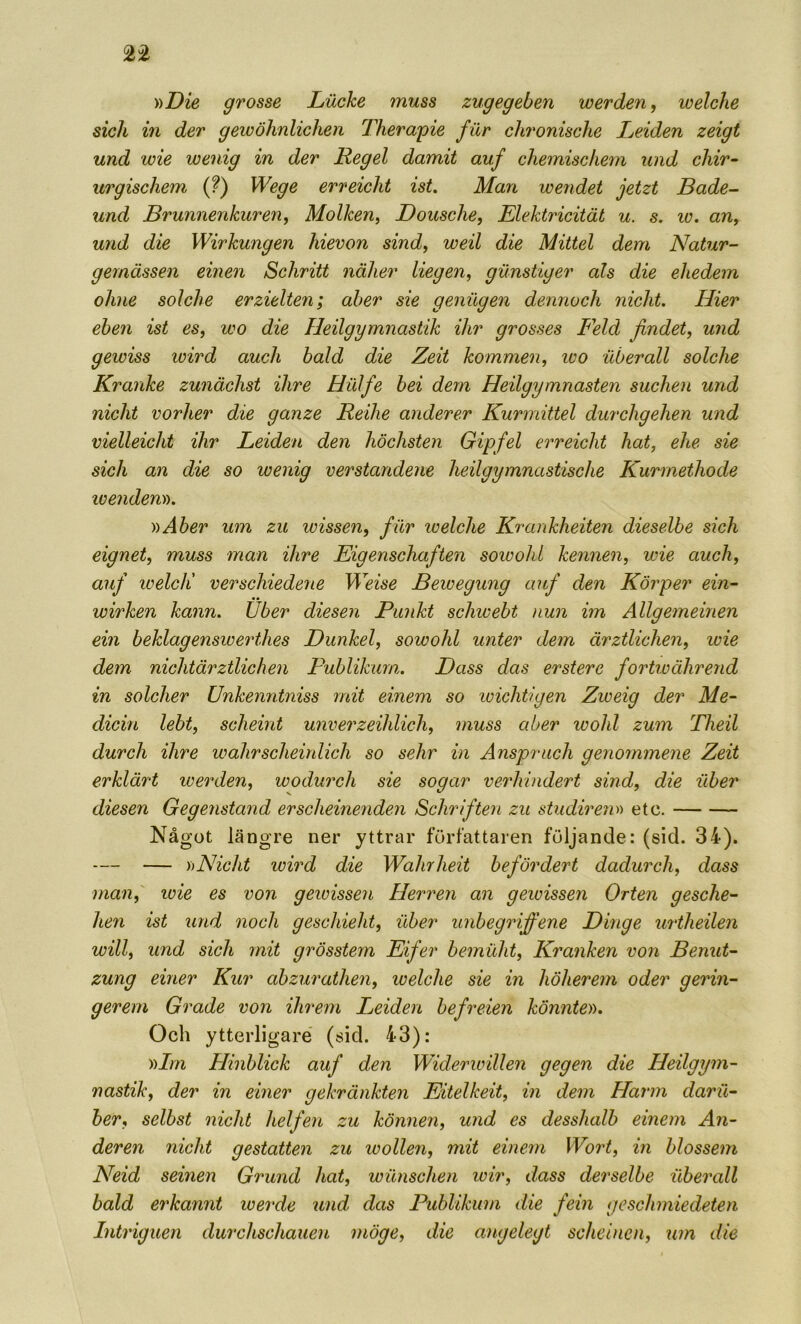 22

»Die grosse Lücke muss zugegeben werden, welche sich in der gewöhnlichen Therapie für chronische Leiden zeigt und wie wenig in der Regel damit auf chemischem und chirurgischem (?) Wege erreicht ist. Man wendet jetzt Bade- und Brunnenkuren, Molken, Dousche, Elektricität u. s. w. an, und die Wirkungen hievon sind, weil die Mittel dem Naturgemässen einen Schritt näher liegen, günstiger als die ehedem ohne solche erzielten; aber sie genügen dennoch nicht. Hier eben ist es, wo die Heilgymnastik ihr grosses Feld findet, und gewiss wird auch bald die Zeit kommen, wo überall solche Kranke zunächst ihre Hülfe bei dem Heilgymnasten suchen und nicht vorher die ganze Reihe anderer Kurmittel durchgehen und vielleicht ihr Leiden den höchsten Gipfel erreicht hat, ehe sie sich an die so wenig verstandene heilgymnastische Kurmethode wenden».

»Aber um zu wissen, für welche Krankheiten dieselbe sich eignet, muss man ihre Eigenschaften sowohl kennen, wie auch, auf welch' verschiedene Weise Bewegung auf den Körper einwirken kann. Über diesen Punkt schwebt nun im Allgemeinen ein beklagenswerthes Dunkel, sowohl unter dem ärztlichen, wie dem nichtärztlichen Publikum. Dass das erstere fortwährend in solcher Unkenntniss mit einem so wichtigen Zweig der Medicin lebt, scheint unverzeihlich, muss aber wohl zum Theil durch ihre wahrscheinlich so sehr in Anspruch genommene Zeit erklärt werden, wodurch sie sogar verhindert sind, die über diesen Gegenstand erscheinenden Schriften zu studiren» etc. — —

Något längre ner yttrar författaren följande: (sid. 34).

— — »Nicht wird die Wahrheit befördert dadurch, dass man, wie es von gewissen Herren an gewissen Orten geschehen ist und noch geschieht, über unbegriffene Dinge urtheilen will, und sich mit grösstem Eifer bemüht, Kranken von Benutzung einer Kur abzurathen, welche sie in höherem oder geringerem Grade von ihrem Leiden befreien könnte».

Och ytterligare (sid. 43):

»Im Hinblick auf den Widerwillen gegen die Heilgymnastik, der in einer gekränkten Eitelkeit, in dem Harm darüber, selbst nicht helfen zu können, und es desshalb einem Anderen nicht gestatten zu wollen, mit einem Wort, in blossem Neid seinen Grund hat, wünschen wir, dass derselbe überall bald erkannt werde und das Publikum die fein geschmiedeten Intriguen durchschauen möge, die angelegt scheinen, um die